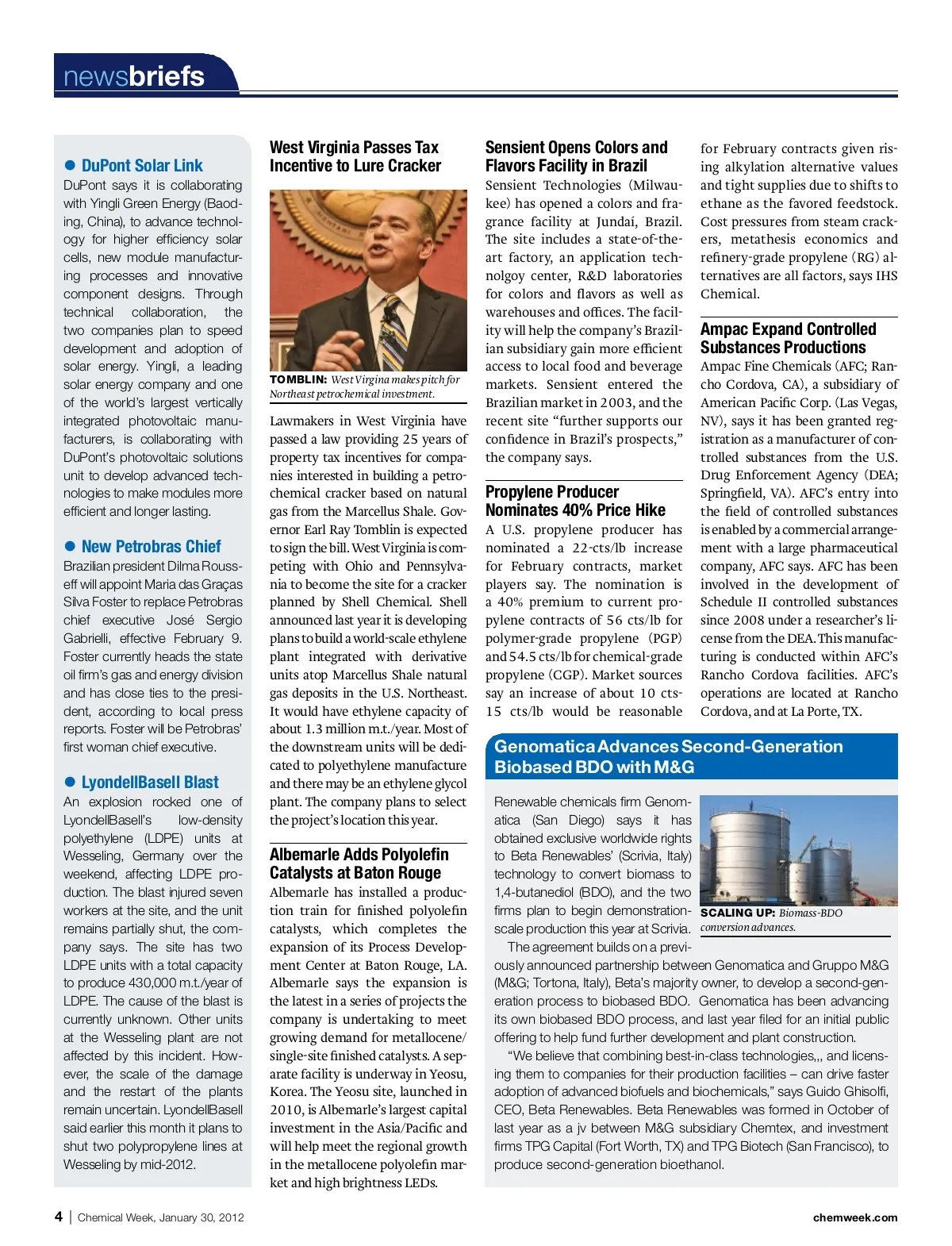 newsbriefs

● DuPont Solar Link
DuPont says it is collaborating with Yingli Green Energy (Baoding, China), to advance technology for higher efficiency solar cells, new module manufacturing processes and innovative component designs. Through technical collaboration, the two companies plan to speed development and adoption of solar energy. Yingli, a leading solar energy company and one of the world's largest vertically integrated photovoltaic manufacturers, is collaborating with DuPont's photovoltaic solutions unit to develop advanced technologies to make modules more efficient and longer lasting.

● New Petrobras Chief
Brazilian president Dilma Rousseff will appoint Maria das Graças Silva Foster to replace Petrobras chief executive José Sergio Gabrielli, effective February 9. Foster currently heads the state oil firm's gas and energy division and has close ties to the president, according to local press reports. Foster will be Petrobras' first woman chief executive.

● LyondellBasell Blast
An explosion rocked one of LyondellBasell's low-density polyethylene (LDPE) units at Wesseling, Germany over the weekend, affecting LDPE production. The blast injured seven workers at the site, and the unit remains partially shut, the company says. The site has two LDPE units with a total capacity to produce 430,000 m.t./year of LDPE. The cause of the blast is currently unknown. Other units at the Wesseling plant are not affected by this incident. However, the scale of the damage and the restart of the plants remain uncertain. LyondellBasell said earlier this month it plans to shut two polypropylene lines at Wesseling by mid-2012.

West Virginia Passes Tax Incentive to Lure Cracker

TOMBLIN: West Virgina makes pitch for Northeast petrochemical investment.

Lawmakers in West Virginia have passed a law providing 25 years of property tax incentives for companies interested in building a petrochemical cracker based on natural gas from the Marcellus Shale. Governor Earl Ray Tomblin is expected to sign the bill. West Virginia is competing with Ohio and Pennsylvania to become the site for a cracker planned by Shell Chemical. Shell announced last year it is developing plans to build a world-scale ethylene plant integrated with derivative units atop Marcellus Shale natural gas deposits in the U.S. Northeast. It would have ethylene capacity of about 1.3 million m.t./year. Most of the downstream units will be dedicated to polyethylene manufacture and there may be an ethylene glycol plant. The company plans to select the project's location this year.

Albemarle Adds Polyolefin Catalysts at Baton Rouge
Albemarle has installed a production train for finished polyolefin catalysts, which completes the expansion of its Process Development Center at Baton Rouge, LA. Albemarle says the expansion is the latest in a series of projects the company is undertaking to meet growing demand for metallocene/single-site finished catalysts. A separate facility is underway in Yeosu, Korea. The Yeosu site, launched in 2010, is Albemarle's largest capital investment in the Asia/Pacific and will help meet the regional growth in the metallocene polyolefin market and high brightness LEDs.

Sensient Opens Colors and Flavors Facility in Brazil
Sensient Technologies (Milwaukee) has opened a colors and fragrance facility at Jundaí, Brazil. The site includes a state-of-the-art factory, an application technolgoy center, R&D laboratories for colors and flavors as well as warehouses and offices. The facility will help the company's Brazilian subsidiary gain more efficient access to local food and beverage markets. Sensient entered the Brazilian market in 2003, and the recent site "further supports our confidence in Brazil's prospects," the company says.

Propylene Producer Nominates 40% Price Hike
A U.S. propylene producer has nominated a 22-cts/lb increase for February contracts, market players say. The nomination is a 40% premium to current propylene contracts of 56 cts/lb for polymer-grade propylene (PGP) and 54.5 cts/lb for chemical-grade propylene (CGP). Market sources say an increase of about 10 cts-15 cts/lb would be reasonable for February contracts given rising alkylation alternative values and tight supplies due to shifts to ethane as the favored feedstock. Cost pressures from steam crackers, metathesis economics and refinery-grade propylene (RG) alternatives are all factors, says IHS Chemical.

Ampac Expand Controlled Substances Productions
Ampac Fine Chemicals (AFC; Rancho Cordova, CA), a subsidiary of American Pacific Corp. (Las Vegas, NV), says it has been granted registration as a manufacturer of controlled substances from the U.S. Drug Enforcement Agency (DEA; Springfield, VA). AFC's entry into the field of controlled substances is enabled by a commercial arrangement with a large pharmaceutical company, AFC says. AFC has been involved in the development of Schedule II controlled substances since 2008 under a researcher's license from the DEA. This manufacturing is conducted within AFC's Rancho Cordova facilities. AFC's operations are located at Rancho Cordova, and at La Porte, TX.

Genomatica Advances Second-Generation Biobased BDO with M&G

Renewable chemicals firm Genomatica (San Diego) says it has obtained exclusive worldwide rights to Beta Renewables' (Scrivia, Italy) technology to convert biomass to 1,4-butanediol (BDO), and the two firms plan to begin demonstration-scale production this year at Scrivia.

SCALING UP: Biomass-BDO conversion advances.

The agreement builds on a previously announced partnership between Genomatica and Gruppo M&G (M&G; Tortona, Italy), Beta's majority owner, to develop a second-generation process to biobased BDO. Genomatica has been advancing its own biobased BDO process, and last year filed for an initial public offering to help fund further development and plant construction.

"We believe that combining best-in-class technologies,,, and licensing them to companies for their production facilities – can drive faster adoption of advanced biofuels and biochemicals," says Guido Ghisolfi, CEO, Beta Renewables. Beta Renewables was formed in October of last year as a jv between M&G subsidiary Chemtex, and investment firms TPG Capital (Fort Worth, TX) and TPG Biotech (San Francisco), to produce second-generation bioethanol.

4 | Chemical Week, January 30, 2012

chemweek.com